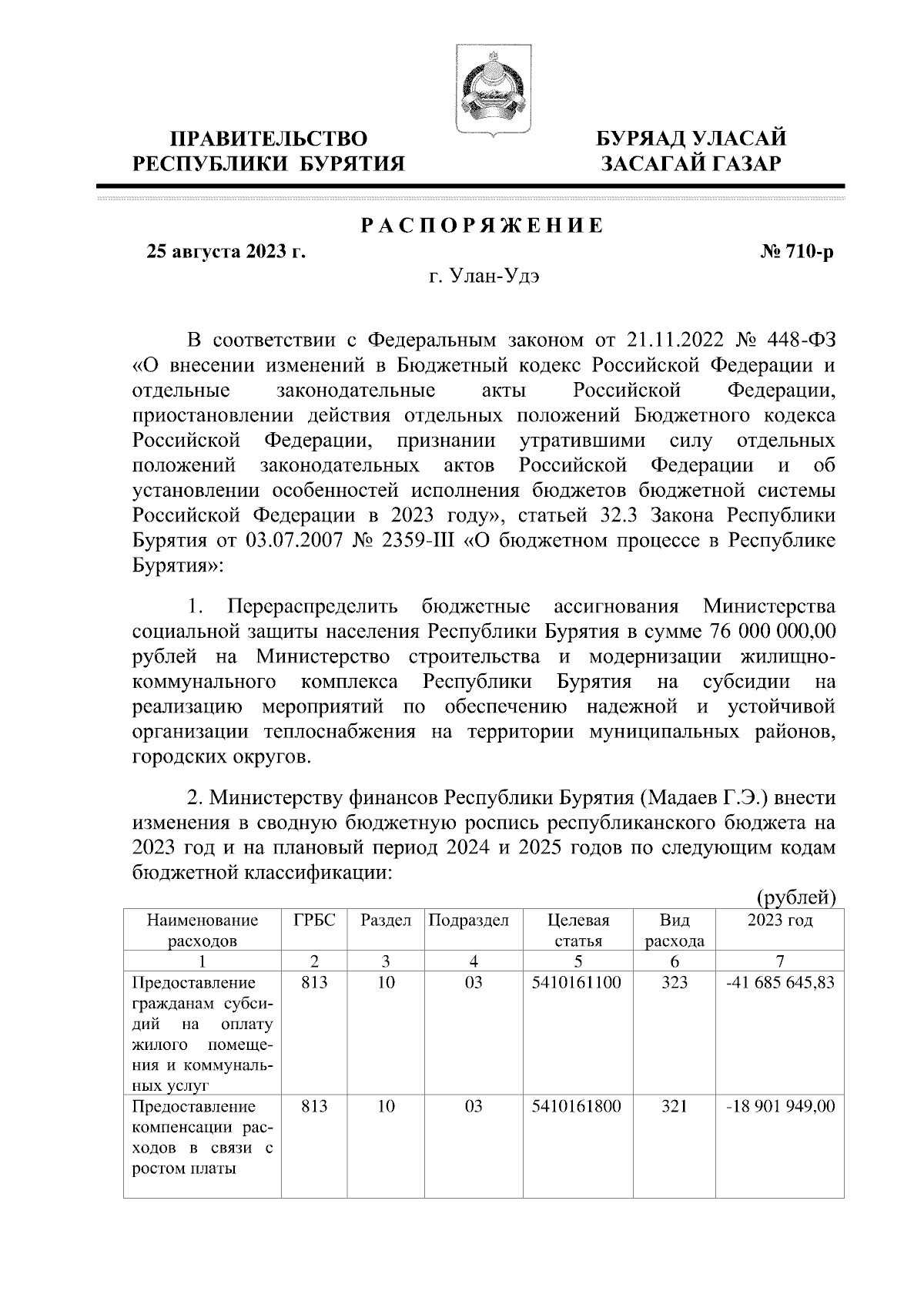 ПРАВИТЕЛЬСТВО РЕСПУБЛИКИ БУРЯТИЯ

БУРЯАД УЛАСАЙ ЗАСАГАЙ ГАЗАР

РАСПОРЯЖЕНИЕ

25 августа 2023 г.

№ 710-р

г. Улан-Удэ

В соответствии с Федеральным законом от 21.11.2022 № 448-ФЗ «О внесении изменений в Бюджетный кодекс Российской Федерации и отдельные законодательные акты Российской Федерации, приостановлении действия отдельных положений Бюджетного кодекса Российской Федерации, признании утратившими силу отдельных положений законодательных актов Российской Федерации и об установлении особенностей исполнения бюджетов бюджетной системы Российской Федерации в 2023 году», статьей 32.3 Закона Республики Бурятия от 03.07.2007 № 2359-III «О бюджетном процессе в Республике Бурятия»:

1. Перераспределить бюджетные ассигнования Министерства социальной защиты населения Республики Бурятия в сумме 76 000 000,00 рублей на Министерство строительства и модернизации жилищно-коммунального комплекса Республики Бурятия на субсидии на реализацию мероприятий по обеспечению надежной и устойчивой организации теплоснабжения на территории муниципальных районов, городских округов.

2. Министерству финансов Республики Бурятия (Мадаев Г.Э.) внести изменения в сводную бюджетную роспись республиканского бюджета на 2023 год и на плановый период 2024 и 2025 годов по следующим кодам бюджетной классификации:

(рублей)

| Наименование расходов | ГРБС | Раздел | Подраздел | Целевая статья | Вид расхода | 2023 год |
|---|---|---|---|---|---|---|
| 1 | 2 | 3 | 4 | 5 | 6 | 7 |
| Предоставление гражданам субсидий на оплату жилого помещения и коммунальных услуг | 813 | 10 | 03 | 5410161100 | 323 | -41 685 645,83 |
| Предоставление компенсации расходов в связи с ростом платы | 813 | 10 | 03 | 5410161800 | 321 | -18 901 949,00 |